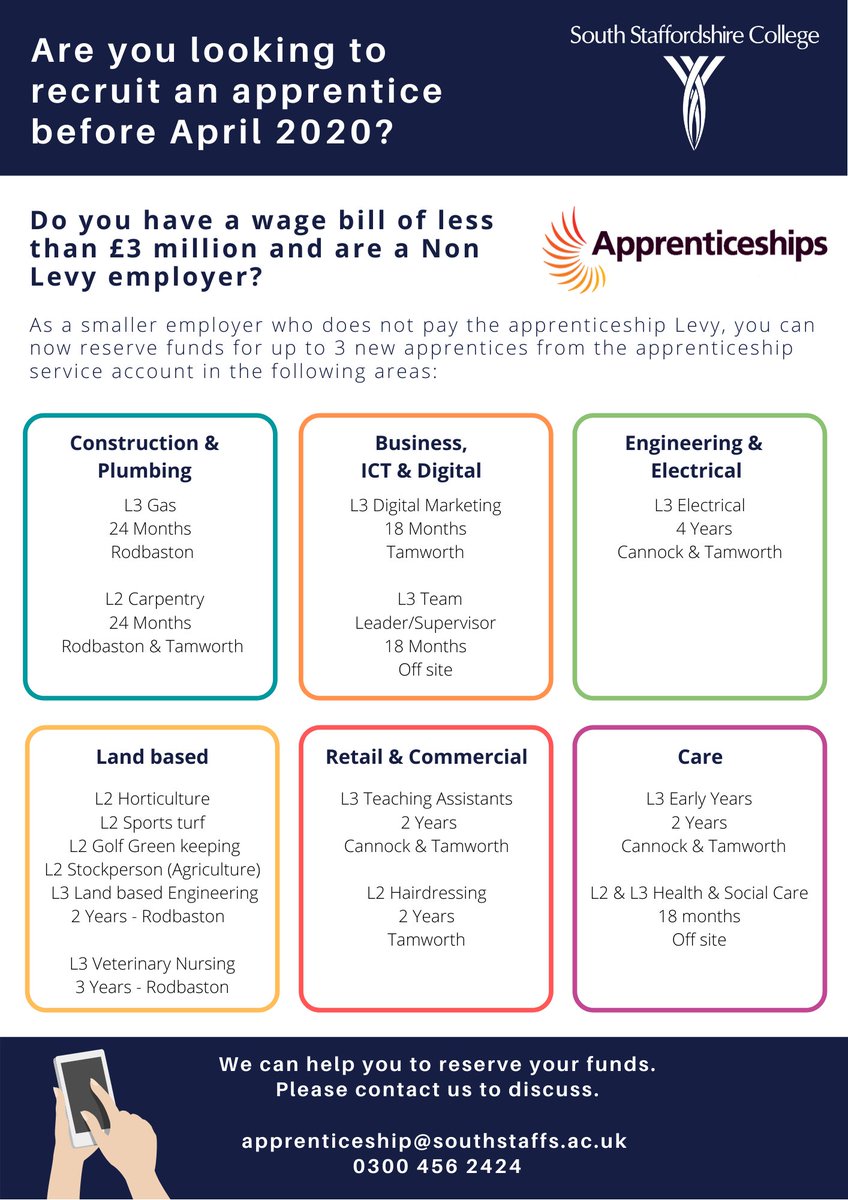 Are you looking to recruit an apprentice before April 2020?

South Staffordshire College

Do you have a wage bill of less than £3 million and are a Non Levy employer?

Apprenticeships

As a smaller employer who does not pay the apprenticeship Levy, you can now reserve funds for up to 3 new apprentices from the apprenticeship service account in the following areas:

Construction & Plumbing

L3 Gas
24 Months
Rodbaston

L2 Carpentry
24 Months
Rodbaston & Tamworth

Business, ICT & Digital

L3 Digital Marketing
18 Months
Tamworth

L3 Team Leader/Supervisor
18 Months
Off site

Engineering & Electrical

L3 Electrical
4 Years
Cannock & Tamworth

Land based

L2 Horticulture
L2 Sports turf
L2 Golf Green keeping
L2 Stockperson (Agriculture)
L3 Land based Engineering
2 Years - Rodbaston

L3 Veterinary Nursing
3 Years - Rodbaston

Retail & Commercial

L3 Teaching Assistants
2 Years
Cannock & Tamworth

L2 Hairdressing
2 Years
Tamworth

Care

L3 Early Years
2 Years
Cannock & Tamworth

L2 & L3 Health & Social Care
18 months
Off site

We can help you to reserve your funds.
Please contact us to discuss.

apprenticeship@southstaffs.ac.uk
0300 456 2424